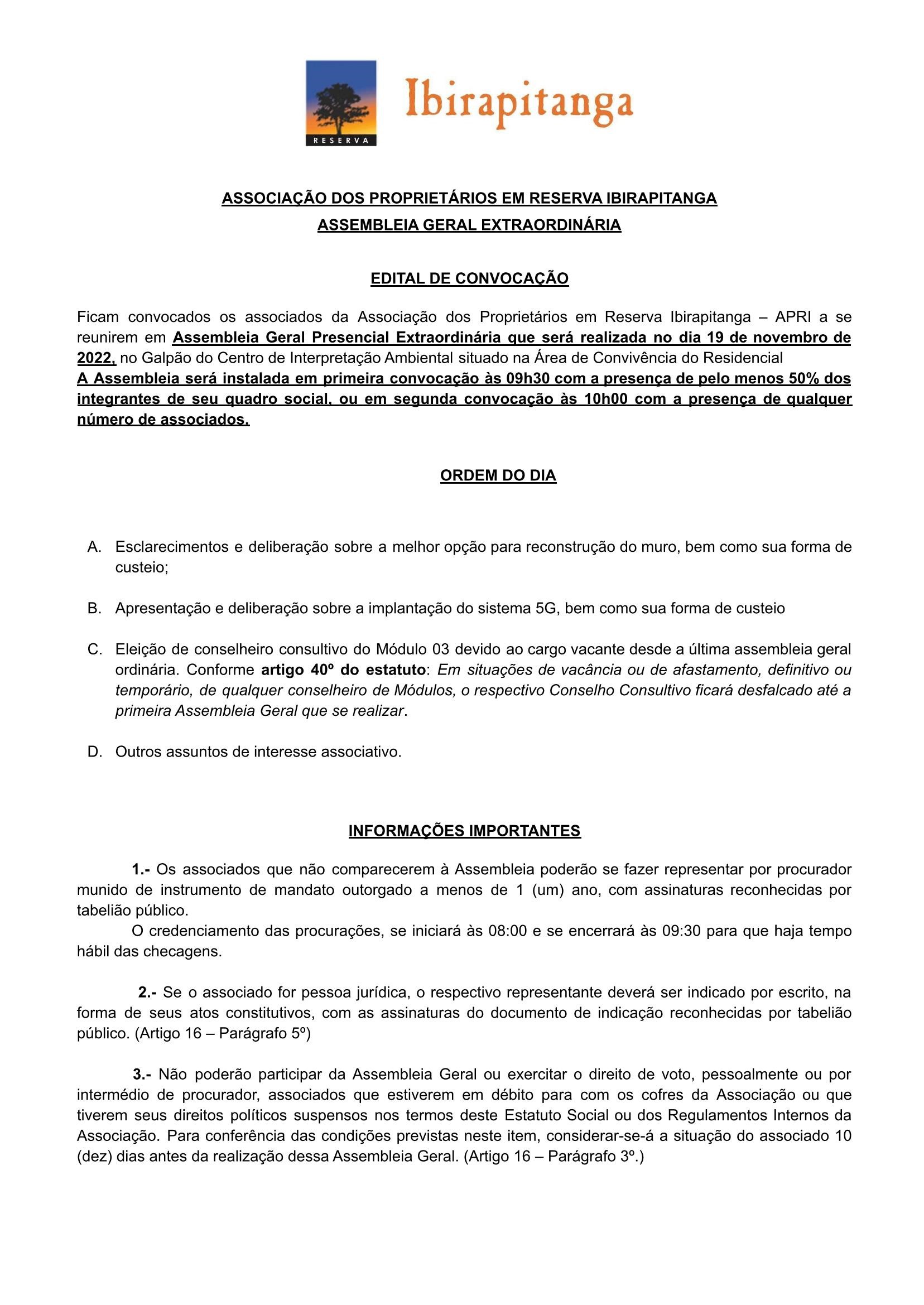 RESERVA

Ibirapitanga

ASSOCIAÇÃO DOS PROPRIETÁRIOS EM RESERVA IBIRAPITANGA
ASSEMBLEIA GERAL EXTRAORDINÁRIA

EDITAL DE CONVOCAÇÃO

Ficam convocados os associados da Associação dos Proprietários em Reserva Ibirapitanga – APRI a se reunirem em Assembleia Geral Presencial Extraordinária que será realizada no dia 19 de novembro de 2022, no Galpão do Centro de Interpretação Ambiental situado na Área de Convivência do Residencial
A Assembleia será instalada em primeira convocação às 09h30 com a presença de pelo menos 50% dos integrantes de seu quadro social, ou em segunda convocação às 10h00 com a presença de qualquer número de associados.

ORDEM DO DIA

A. Esclarecimentos e deliberação sobre a melhor opção para reconstrução do muro, bem como sua forma de custeio;

B. Apresentação e deliberação sobre a implantação do sistema 5G, bem como sua forma de custeio

C. Eleição de conselheiro consultivo do Módulo 03 devido ao cargo vacante desde a última assembleia geral ordinária. Conforme artigo 40º do estatuto: Em situações de vacância ou de afastamento, definitivo ou temporário, de qualquer conselheiro de Módulos, o respectivo Conselho Consultivo ficará desfalcado até a primeira Assembleia Geral que se realizar.

D. Outros assuntos de interesse associativo.

INFORMAÇÕES IMPORTANTES

1.- Os associados que não comparecerem à Assembleia poderão se fazer representar por procurador munido de instrumento de mandato outorgado a menos de 1 (um) ano, com assinaturas reconhecidas por tabelião público.
O credenciamento das procurações, se iniciará às 08:00 e se encerrará às 09:30 para que haja tempo hábil das checagens.

2.- Se o associado for pessoa jurídica, o respectivo representante deverá ser indicado por escrito, na forma de seus atos constitutivos, com as assinaturas do documento de indicação reconhecidas por tabelião público. (Artigo 16 – Parágrafo 5º)

3.- Não poderão participar da Assembleia Geral ou exercitar o direito de voto, pessoalmente ou por intermédio de procurador, associados que estiverem em débito para com os cofres da Associação ou que tiverem seus direitos políticos suspensos nos termos deste Estatuto Social ou dos Regulamentos Internos da Associação. Para conferência das condições previstas neste item, considerar-se-á a situação do associado 10 (dez) dias antes da realização dessa Assembleia Geral. (Artigo 16 – Parágrafo 3º.)